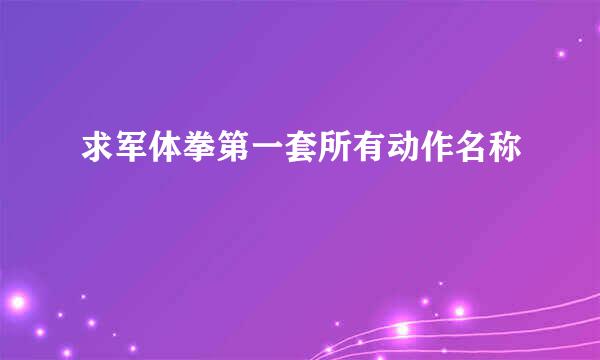 求军体拳第一套所有动作名称